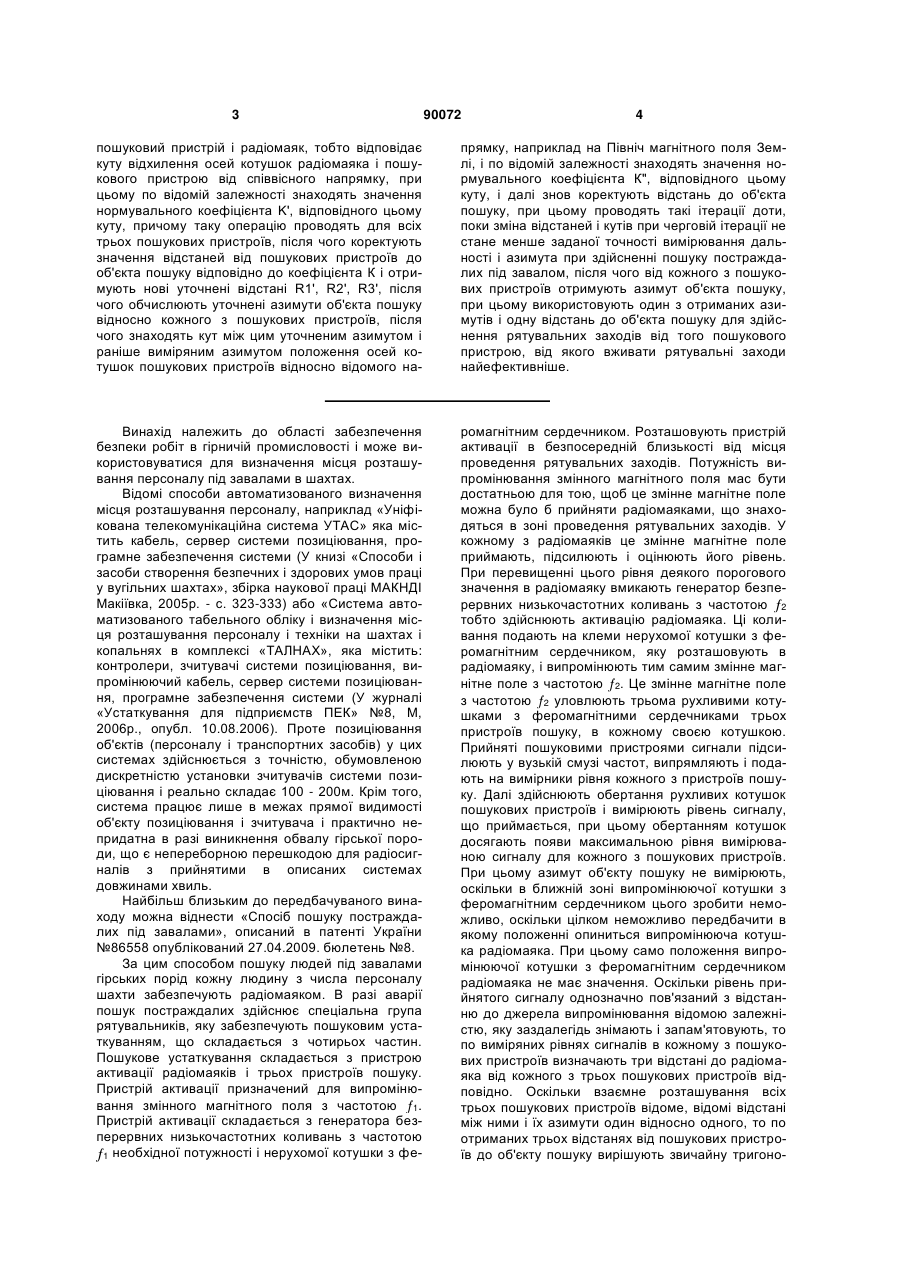 3 90072 4

пошуковий пристрій і радіомаяк, тобто відповідає куту відхилення осей котушок радіомаяка і пошукового пристрою від співвісного напрямку, при цьому по відомій залежності знаходять значення нормувального коефіцієнта К', відповідного цьому куту, причому таку операцію проводять для всіх трьох пошукових пристроїв, після чого коректують значення відстаней від пошукових пристроїв до об'єкта пошуку відповідно до коефіцієнта К і отримують нові уточнені відстані R1', R2', R3', після чого обчислюють уточнені азимути об'єкта пошуку відносно кожного з пошукових пристроїв, після чого знаходять кут між цим уточненим азимутом і раніше виміряним азимутом положення осей котушок пошукових пристроїв відносно відомого напрямку, наприклад на Північ магнітного поля Землі, і по відомій залежності знаходять значення нормувального коефіцієнта К", відповідного цьому куту, і далі знов коректують відстань до об'єкта пошуку, при цьому проводять такі ітерації доти, поки зміна відстаней і кутів при черговій ітерації не стане менше заданої точності вимірювання дальності і азимута при здійсненні пошуку постраждалих під завалом, після чого від кожного з пошукових пристроїв отримують азимут об'єкта пошуку, при цьому використовують один з отриманих азимутів і одну відстань до об'єкта пошуку для здійснення рятувальних заходів від того пошукового пристрою, від якого вживати рятувальні заходи найефективніше.

Винахід належить до області забезпечення безпеки робіт в гірничій промисловості і може використовуватися для визначення місця розташування персоналу під завалами в шахтах.

Відомі способи автоматизованого визначення місця розташування персоналу, наприклад «Уніфікована телекомунікаційна система УТАС» яка містить кабель, сервер системи позиціювання, програмне забезпечення системи (У книзі «Способи і засоби створення безпечних і здорових умов праці у вугільних шахтах», збірка наукової праці МАКНДІ Макіївка, 2005р. - с. 323-333) або «Система автоматизованого табельного обліку і визначення місця розташування персоналу і техніки на шахтах і копальнях в комплексі «ТАЛНАХ», яка містить: контролери, зчитувачі системи позиціювання, випромінюючий кабель, сервер системи позиціювання, програмне забезпечення системи (У журналі «Устаткування для підприємств ПЕК» №8, М, 2006р., опубл. 10.08.2006). Проте позиціювання об'єктів (персоналу і транспортних засобів) у цих системах здійснюється з точністю, обумовленою дискретністю установки зчитувачів системи позиціювання і реально складає 100 - 200м. Крім того, система працює лише в межах прямої видимості об'єкту позиціювання і зчитувача і практично непридатна в разі виникнення обвалу гірської породи, що є непереборною перешкодою для радіосигналів з прийнятими в описаних системах довжинами хвиль.

Найбільш близьким до передбачуваного винаходу можна віднести «Спосіб пошуку постраждалих під завалами», описаний в патенті України №86558 опублікований 27.04.2009. бюлетень №8.

За цим способом пошуку людей під завалами гірських порід кожну людину з числа персоналу шахти забезпечують радіомаяком. В разі аварії пошук постраждалих здійснює спеціальна група рятувальників, яку забезпечують пошуковим устаткуванням, що складається з чотирьох частин. Пошукове устаткування складається з пристрою активації радіомаяків і трьох пристроїв пошуку. Пристрій активації призначений для випромінювання змінного магнітного поля з частотою $f_1$. Пристрій активації складається з генератора безперервних низькочастотних коливань з частотою $f_1$ необхідної потужності і нерухомої котушки з феромагнітним сердечником. Розташовують пристрій активації в безпосередній близькості від місця проведення рятувальних заходів. Потужність випромінювання змінного магнітного поля має бути достатньою для тою, щоб це змінне магнітне поле можна було б прийняти радіомаяками, що знаходяться в зоні проведення рятувальних заходів. У кожному з радіомаяків це змінне магнітне поле приймають, підсилюють і оцінюють його рівень. При перевищенні цього рівня деякого порогового значення в радіомаяку вмикають генератор безперервних низькочастотних коливань з частотою $f_2$ тобто здійснюють активацію радіомаяка. Ці коливання подають на клеми нерухомої котушки з феромагнітним сердечником, яку розташовують в радіомаяку, і випромінюють тим самим змінне магнітне поле з частотою $f_2$. Це змінне магнітне поле з частотою $f_2$ уловлюють трьома рухливими котушками з феромагнітними сердечниками трьох пристроїв пошуку, в кожному своєю котушкою. Прийняті пошуковими пристроями сигнали підсилюють у вузькій смузі частот, випрямляють і подають на вимірники рівня кожного з пристроїв пошуку. Далі здійснюють обертання рухливих котушок пошукових пристроїв і вимірюють рівень сигналу, що приймається, при цьому обертанням котушок досягають появи максимальною рівня вимірюваною сигналу для кожного з пошукових пристроїв. При цьому азимут об'єкту пошуку не вимірюють, оскільки в ближній зоні випромінюючої котушки з феромагнітним сердечником цього зробити неможливо, оскільки цілком неможливо передбачити в якому положенні опиниться випромінююча котушка радіомаяка. При цьому само положення випромінюючої котушки з феромагнітним сердечником радіомаяка не має значення. Оскільки рівень прийнятого сигналу однозначно пов'язаний з відстанню до джерела випромінювання відомою залежністю, яку заздалегідь знімають і запам'ятовують, то по виміряних рівнях сигналів в кожному з пошукових пристроїв визначають три відстані до радіомаяка від кожного з трьох пошукових пристроїв відповідно. Оскільки взаємне розташування всіх трьох пошукових пристроїв відоме, відомі відстані між ними і їх азимути один відносно одного, то по отриманих трьох відстанях від пошукових пристроїв до об'єкту пошуку вирішують звичайну тригоно-